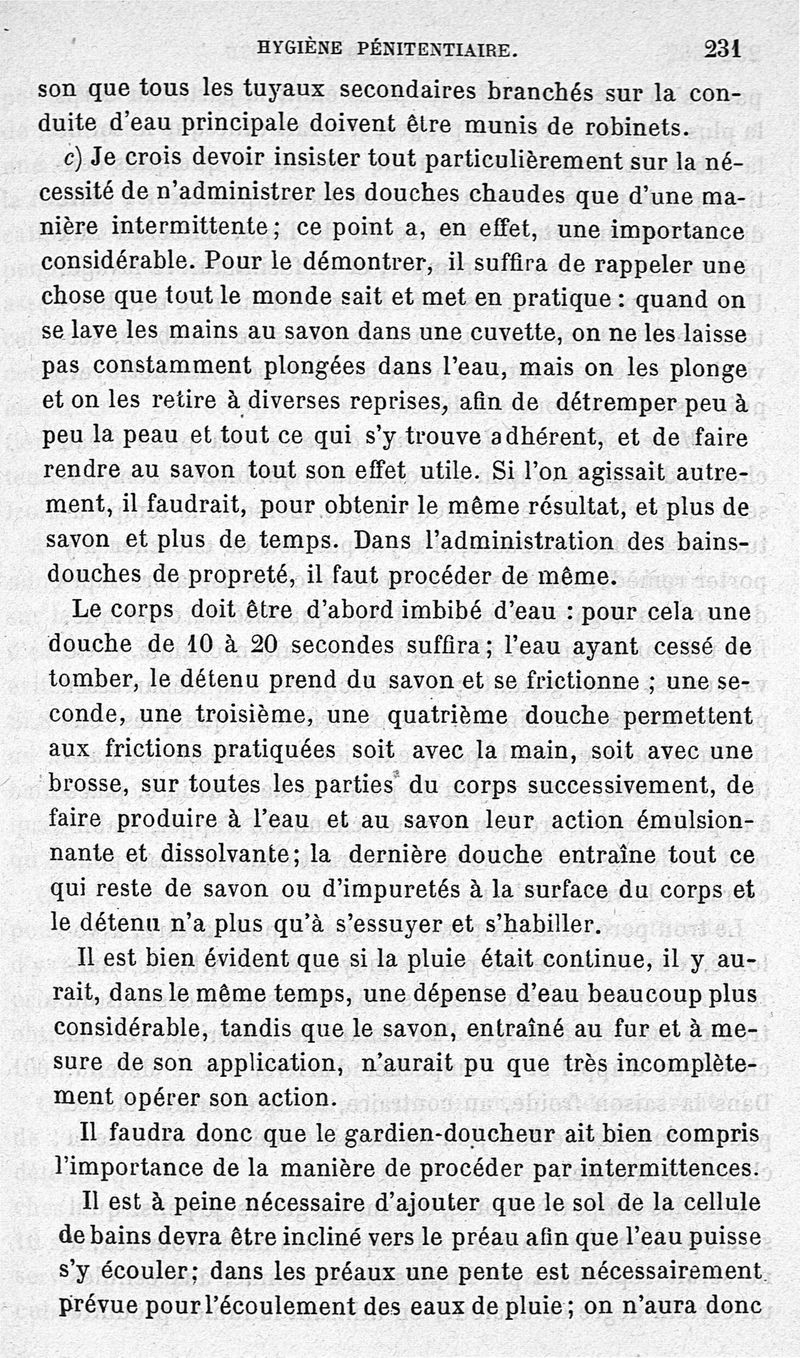 HYGIÈNE PÉNITENTIAIRE. 231

son que tous les tuyaux secondaires branchés sur la conduite d'eau principale doivent être munis de robinets.

c) Je crois devoir insister tout particulièrement sur la nécessité de n'administrer les douches chaudes que d'une manière intermittente; ce point a, en effet, une importance considérable. Pour le démontrer, il suffira de rappeler une chose que tout le monde sait et met en pratique : quand on se lave les mains au savon dans une cuvette, on ne les laisse pas constamment plongées dans l'eau, mais on les plonge et on les retire à diverses reprises, afin de détremper peu à peu la peau et tout ce qui s'y trouve adhérent, et de faire rendre au savon tout son effet utile. Si l'on agissait autrement, il faudrait, pour obtenir le même résultat, et plus de savon et plus de temps. Dans l'administration des bains-douches de propreté, il faut procéder de même.

Le corps doit être d'abord imbibé d'eau : pour cela une douche de 10 à 20 secondes suffira; l'eau ayant cessé de tomber, le détenu prend du savon et se frictionne ; une seconde, une troisième, une quatrième douche permettent aux frictions pratiquées soit avec la main, soit avec une brosse, sur toutes les parties du corps successivement, de faire produire à l'eau et au savon leur action émulsionnante et dissolvante; la dernière douche entraîne tout ce qui reste de savon ou d'impuretés à la surface du corps et le détenu n'a plus qu'à s'essuyer et s'habiller.

Il est bien évident que si la pluie était continue, il y aurait, dans le même temps, une dépense d'eau beaucoup plus considérable, tandis que le savon, entraîné au fur et à mesure de son application, n'aurait pu que très incomplètement opérer son action.

Il faudra donc que le gardien-doucheur ait bien compris l'importance de la manière de procéder par intermittences.

Il est à peine nécessaire d'ajouter que le sol de la cellule de bains devra être incliné vers le préau afin que l'eau puisse s'y écouler; dans les préaux une pente est nécessairement prévue pour l'écoulement des eaux de pluie; on n'aura donc